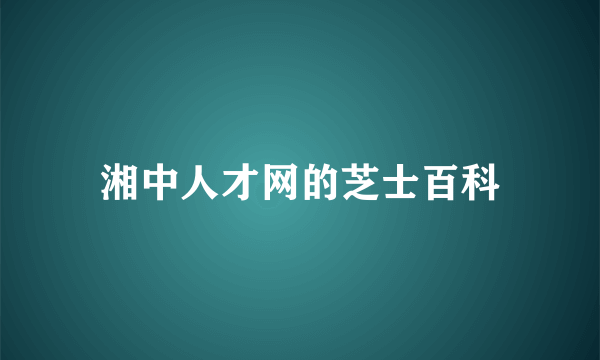 湘中人才网的芝士百科